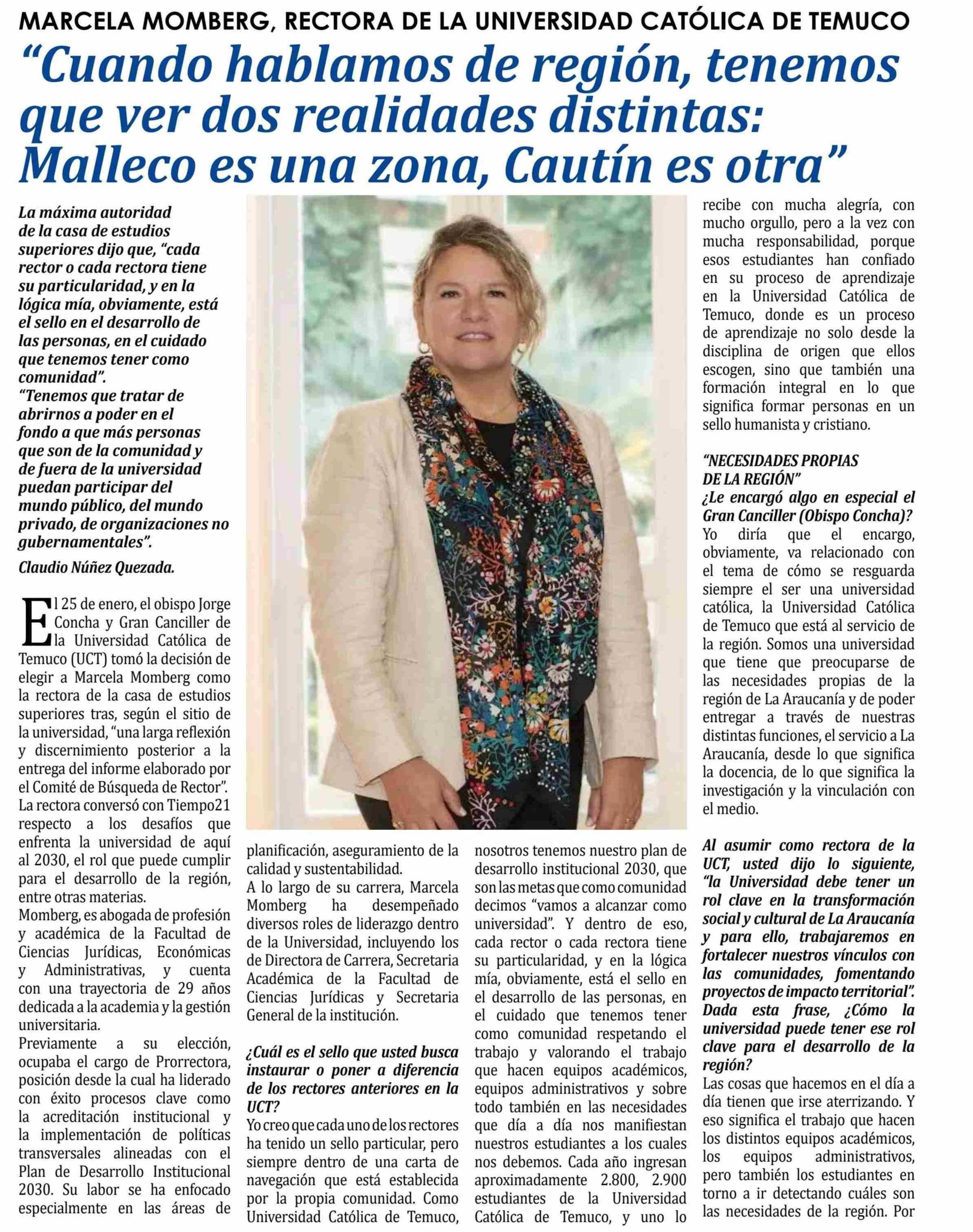 MARCELA MOMBERG, RECTORA DE LA UNIVERSIDAD CATÓLICA DE TEMUCO

“Cuando hablamos de región, tenemos que ver dos realidades distintas: Malleco es una zona, Cautín es otra”

La máxima autoridad de la casa de estudios superiores dijo que, “cada rector o cada rectora tiene su particularidad, y en la lógica mía, obviamente, está el sello en el desarrollo de las personas, en el cuidado que tenemos tener como comunidad”.
“Tenemos que tratar de abrirnos a poder en el fondo a que más personas que son de la comunidad y de fuera de la universidad puedan participar del mundo público, del mundo privado, de organizaciones no gubernamentales”.

Claudio Núñez Quezada.

El 25 de enero, el obispo Jorge Concha y Gran Canciller de la Universidad Católica de Temuco (UCT) tomó la decisión de elegir a Marcela Momberg como la rectora de la casa de estudios superiores tras, según el sitio de la universidad, “una larga reflexión y discernimiento posterior a la entrega del informe elaborado por el Comité de Búsqueda de Rector”.
La rectora conversó con Tiempo21 respecto a los desafíos que enfrenta la universidad de aquí al 2030, el rol que puede cumplir para el desarrollo de la región, entre otras materias.
Momberg, es abogada de profesión y académica de la Facultad de Ciencias Jurídicas, Económicas y Administrativas, y cuenta con una trayectoria de 29 años dedicada a la academia y la gestión universitaria.
Previamente a su elección, ocupaba el cargo de Prorrectora, posición desde la cual ha liderado con éxito procesos clave como la acreditación institucional y la implementación de políticas transversales alineadas con el Plan de Desarrollo Institucional 2030. Su labor se ha enfocado especialmente en las áreas de planificación, aseguramiento de la calidad y sustentabilidad.
A lo largo de su carrera, Marcela Momberg ha desempeñado diversos roles de liderazgo dentro de la Universidad, incluyendo los de Directora de Carrera, Secretaria Académica de la Facultad de Ciencias Jurídicas y Secretaria General de la institución.

¿Cuál es el sello que usted busca instaurar o poner a diferencia de los rectores anteriores en la UCT?
Yo creo que cada uno de los rectores ha tenido un sello particular, pero siempre dentro de una carta de navegación que está establecida por la propia comunidad. Como Universidad Católica de Temuco, nosotros tenemos nuestro plan de desarrollo institucional 2030, que son las metas que como comunidad decimos “vamos a alcanzar como universidad”. Y dentro de eso, cada rector o cada rectora tiene su particularidad, y en la lógica mía, obviamente, está el sello en el desarrollo de las personas, en el cuidado que tenemos tener como comunidad respetando el trabajo y valorando el trabajo que hacen equipos académicos, equipos administrativos y sobre todo también en las necesidades que día a día nos manifiestan nuestros estudiantes a los cuales nos debemos. Cada año ingresan aproximadamente 2.800, 2.900 estudiantes de la Universidad Católica de Temuco, y uno lo recibe con mucha alegría, con mucho orgullo, pero a la vez con mucha responsabilidad, porque esos estudiantes han confiado en su proceso de aprendizaje en la Universidad Católica de Temuco, donde es un proceso de aprendizaje no solo desde la disciplina de origen que ellos escogen, sino que también una formación integral en lo que significa formar personas en un sello humanista y cristiano.

“NECESIDADES PROPIAS DE LA REGIÓN”
¿Le encargó algo en especial el Gran Canciller (Obispo Concha)?
Yo diría que el encargo, obviamente, va relacionado con el tema de cómo se resguarda siempre el ser una universidad católica, la Universidad Católica de Temuco que está al servicio de la región. Somos una universidad que tiene que preocuparse de las necesidades propias de la región de La Araucanía y de poder entregar a través de nuestras distintas funciones, el servicio a La Araucanía, desde lo que significa la docencia, de lo que significa la investigación y la vinculación con el medio.

Al asumir como rectora de la UCT, usted dijo lo siguiente, “la Universidad debe tener un rol clave en la transformación social y cultural de La Araucanía y para ello, trabajaremos en fortalecer nuestros vínculos con las comunidades, fomentando proyectos de impacto territorial”. Dada esta frase, ¿Cómo la universidad puede tener ese rol clave para el desarrollo de la región?
Las cosas que hacemos en el día a día tienen que irse aterrizando. Y eso significa el trabajo que hacen los distintos equipos académicos, los equipos administrativos, pero también los estudiantes en torno a ir detectando cuáles son las necesidades de la región. Por